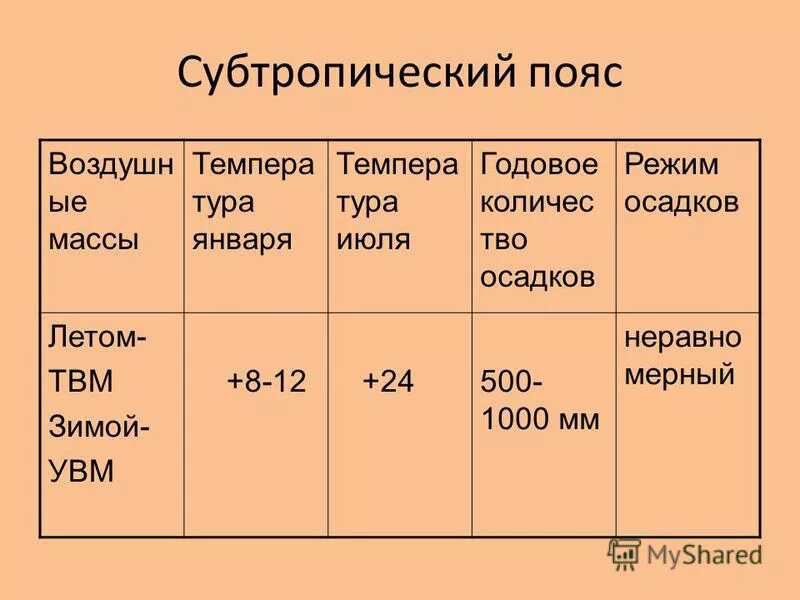 Субтропический пояс

| Воздушные массы | Температура января | Температура июля | Годовое количество осадков | Режим осадков |
|---|---|---|---|---|
| Летом- ТВМ Зимой- УВМ | +8-12 | +24 | 500-1000 мм | неравномерный |

MyShared